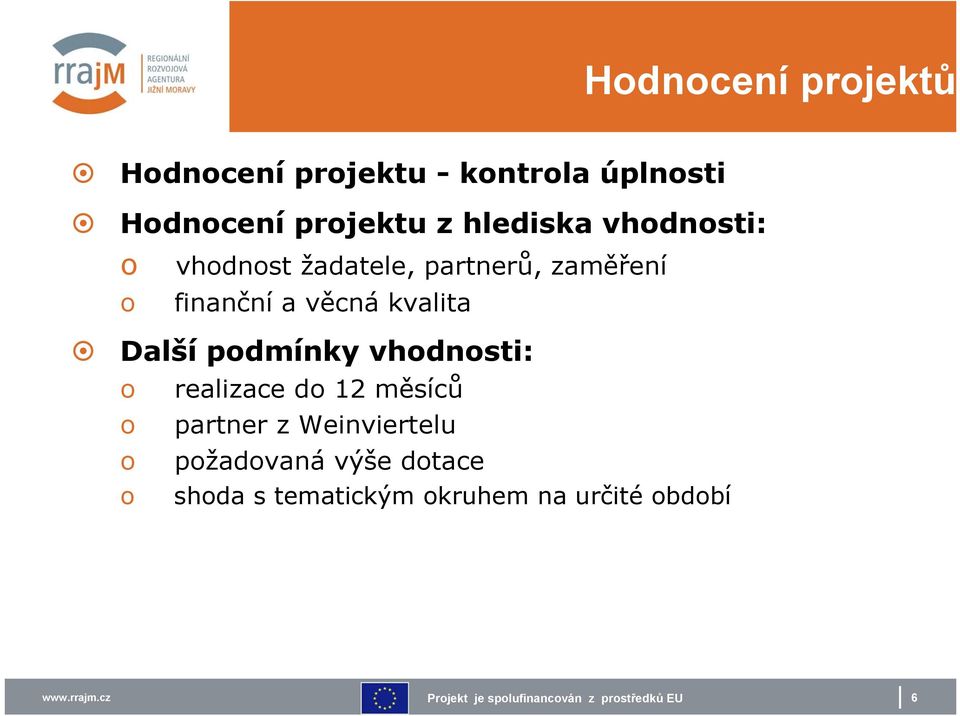 rrajM
REGIONÁLNÍ ROZVOJOVÁ AGENTURA JIŽNÍ MORAVY

Hodnocení projektů

Hodnocení projektu - kontrola úplnosti

Hodnocení projektu z hlediska vhodnosti:

o vhodnost žadatele, partnerů, zaměření

o finanční a věcná kvalita

Další podmínky vhodnosti:

o realizace do 12 měsíců

o partner z Weinviertelu

o požadovaná výše dotace

o shoda s tematickým okruhem na určité období

www.rrajm.cz

Projekt je spolufinancován z prostředků EU

6